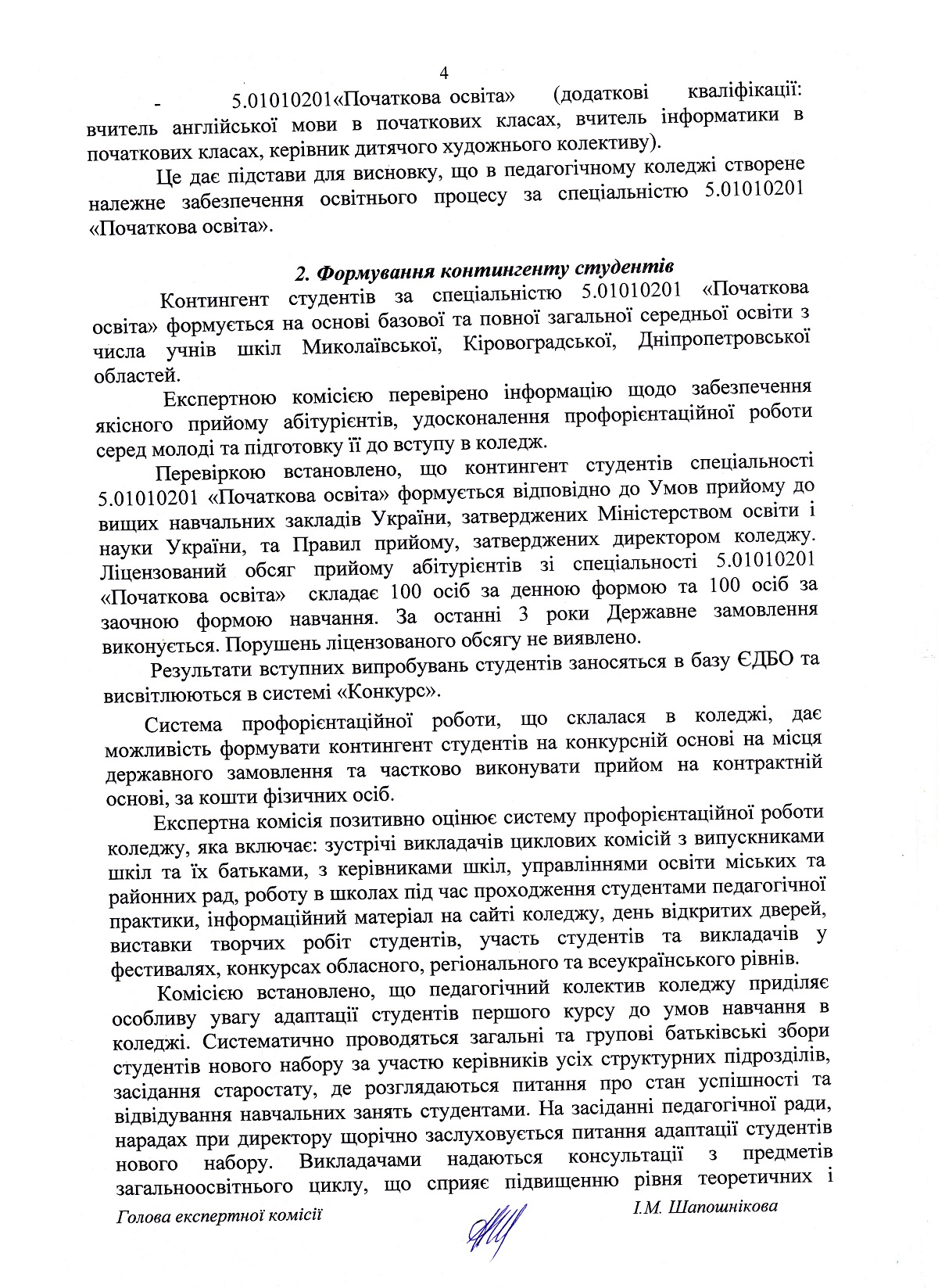 4

- 5.01010201«Початкова освіта» (додаткові кваліфікації: вчитель англійської мови в початкових класах, вчитель інформатики в початкових класах, керівник дитячого художнього колективу).

Це дає підстави для висновку, що в педагогічному коледжі створене належне забезпечення освітнього процесу за спеціальністю 5.01010201 «Початкова освіта».

2. Формування контингенту студентів

Контингент студентів за спеціальністю 5.01010201 «Початкова освіта» формується на основі базової та повної загальної середньої освіти з числа учнів шкіл Миколаївської, Кіровоградської, Дніпропетровської областей.

Експертною комісією перевірено інформацію щодо забезпечення якісного прийому абітурієнтів, удосконалення профорієнтаційної роботи серед молоді та підготовку її до вступу в коледж.

Перевіркою встановлено, що контингент студентів спеціальності 5.01010201 «Початкова освіта» формується відповідно до Умов прийому до вищих навчальних закладів України, затверджених Міністерством освіти і науки України, та Правил прийому, затверджених директором коледжу. Ліцензований обсяг прийому абітурієнтів зі спеціальності 5.01010201 «Початкова освіта» складає 100 осіб за денною формою та 100 осіб за заочною формою навчання. За останні 3 роки Державне замовлення виконується. Порушень ліцензованого обсягу не виявлено.

Результати вступних випробувань студентів заносяться в базу ЄДБО та висвітлюються в системі «Конкурс».

Система профорієнтаційної роботи, що склалася в коледжі, дає можливість формувати контингент студентів на конкурсній основі на місця державного замовлення та частково виконувати прийом на контрактній основі, за кошти фізичних осіб.

Експертна комісія позитивно оцінює систему профорієнтаційної роботи коледжу, яка включає: зустрічі викладачів циклових комісій з випускниками шкіл та їх батьками, з керівниками шкіл, управліннями освіти міських та районних рад, роботу в школах під час проходження студентами педагогічної практики, інформаційний матеріал на сайті коледжу, день відкритих дверей, виставки творчих робіт студентів, участь студентів та викладачів у фестивалях, конкурсах обласного, регіонального та всеукраїнського рівнів.

Комісією встановлено, що педагогічний колектив коледжу приділяє особливу увагу адаптації студентів першого курсу до умов навчання в коледжі. Систематично проводяться загальні та групові батьківські збори студентів нового набору за участю керівників усіх структурних підрозділів, засідання старостату, де розглядаються питання про стан успішності та відвідування навчальних занять студентами. На засіданні педагогічної ради, нарадах при директору щорічно заслуховується питання адаптації студентів нового набору. Викладачами надаються консультації з предметів загальноосвітнього циклу, що сприяє підвищенню рівня теоретичних і

Голова експертної комісії І.М. Шапошнікова